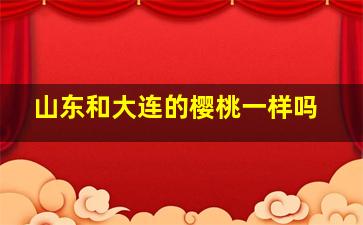 山东和大连的樱桃一样吗